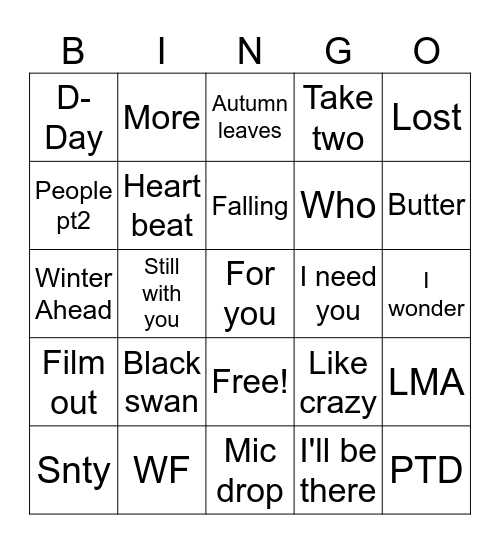 | B | I | N | G | O |
|---|---|---|---|---|
| D-Day | More | Autumn leaves | Take two | Lost |
| People pt2 | Heart beat | Falling | Who | Butter |
| Winter Ahead | Still with you | For you | I need you | I wonder |
| Film out | Black swan | Free! | Like crazy | LMA |
| Snty | WF | Mic drop | I'll be there | PTD |